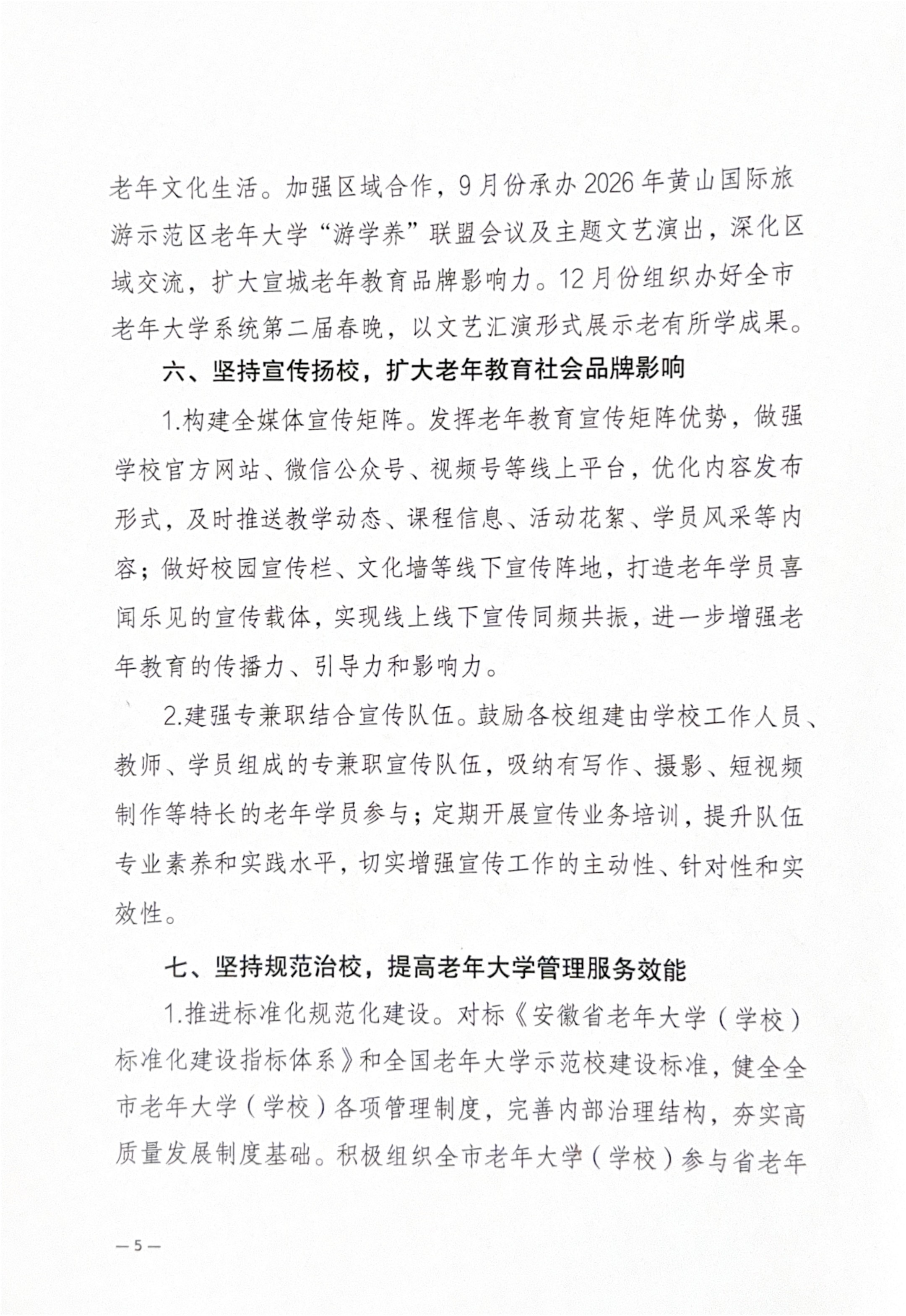 老年文化生活。加强区域合作，9月份承办2026年黄山国际旅游示范区老年大学“游学养”联盟会议及主题文艺演出，深化区域交流，扩大宣城老年教育品牌影响力。12月份组织办好全市老年大学系统第二届春晚，以文艺汇演形式展示老有所学成果。

六、坚持宣传扬校，扩大老年教育社会品牌影响

1.构建全媒体宣传矩阵。发挥老年教育宣传矩阵优势，做强学校官方网站、微信公众号、视频号等线上平台，优化内容发布形式，及时推送教学动态、课程信息、活动花絮、学员风采等内容；做好校园宣传栏、文化墙等线下宣传阵地，打造老年学员喜闻乐见的宣传载体，实现线上线下宣传同频共振，进一步增强老年教育的传播力、引导力和影响力。

2.建强专兼职结合宣传队伍。鼓励各校组建由学校工作人员、教师、学员组成的专兼职宣传队伍，吸纳有写作、摄影、短视频制作等特长的老年学员参与；定期开展宣传业务培训，提升队伍专业素养和实践水平，切实增强宣传工作的主动性、针对性和实效性。

七、坚持规范治校，提高老年大学管理服务效能

1.推进标准化规范化建设。对标《安徽省老年大学（学校）标准化建设指标体系》和全国老年大学示范校建设标准，健全全市老年大学（学校）各项管理制度，完善内部治理结构，夯实高质量发展制度基础。积极组织全市老年大学（学校）参与省老年

— 5 —